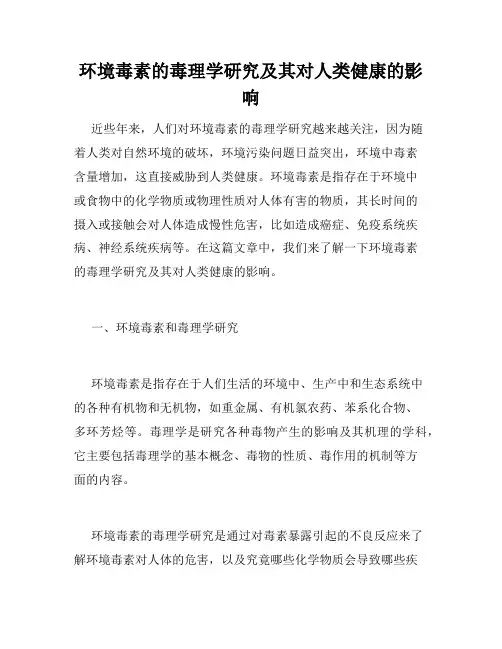 环境毒素的毒理学研究及其对人类健康的影响

近些年来，人们对环境毒素的毒理学研究越来越关注，因为随着人类对自然环境的破坏，环境污染问题日益突出，环境中毒素含量增加，这直接威胁到人类健康。环境毒素是指存在于环境中或食物中的化学物质或物理性质对人体有害的物质，其长时间的摄入或接触会对人体造成慢性危害，比如造成癌症、免疫系统疾病、神经系统疾病等。在这篇文章中，我们来了解一下环境毒素的毒理学研究及其对人类健康的影响。

一、环境毒素和毒理学研究

环境毒素是指存在于人们生活的环境中、生产中和生态系统中的各种有机物和无机物，如重金属、有机氯农药、苯系化合物、多环芳烃等。毒理学是研究各种毒物产生的影响及其机理的学科，它主要包括毒理学的基本概念、毒物的性质、毒作用的机制等方面的内容。

环境毒素的毒理学研究是通过对毒素暴露引起的不良反应来了解环境毒素对人体的危害，以及究竟哪些化学物质会导致哪些疾